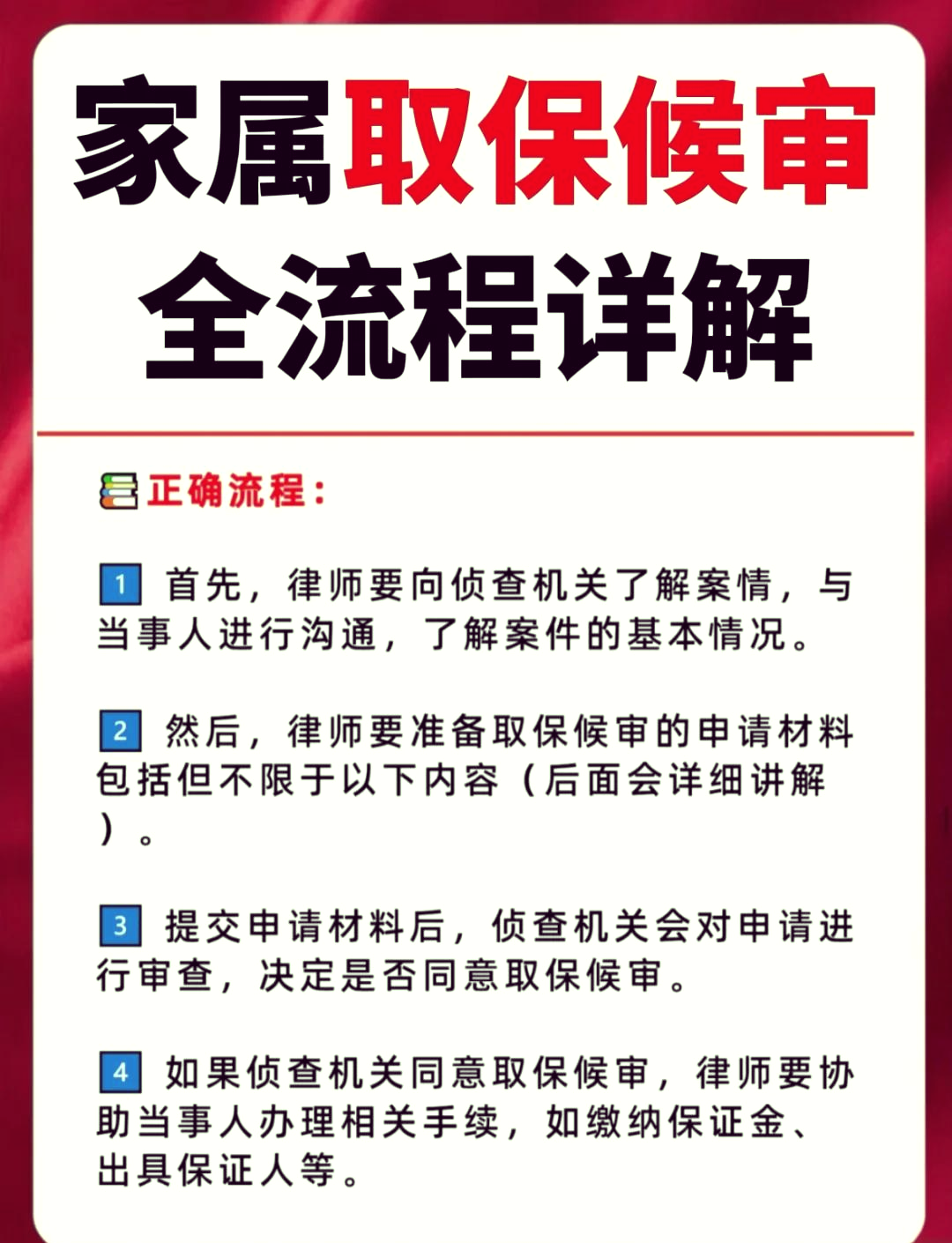 家属取保候审
全流程详解

正确流程：

1 首先，律师要向侦查机关了解案情，与当事人进行沟通，了解案件的基本情况。

2 然后，律师要准备取保候审的申请材料包括但不限于以下内容（后面会详细讲解）。

3 提交申请材料后，侦查机关会对申请进行审查，决定是否同意取保候审。

4 如果侦查机关同意取保候审，律师要协助当事人办理相关手续，如缴纳保证金、出具保证人等。